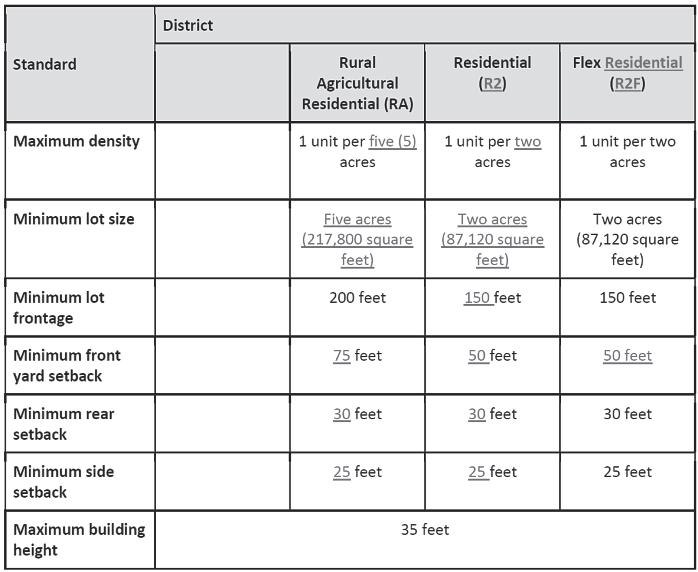 | Standard | District | | | |
|---|---|---|---|---|
| | | Rural Agricultural Residential (RA) | Residential (R2) | Flex Residential (R2F) |
| Maximum density | | 1 unit per five (5) acres | 1 unit per two acres | 1 unit per two acres |
| Minimum lot size | | Five acres (217,800 square feet) | Two acres (87,120 square feet) | Two acres (87,120 square feet) |
| Minimum lot frontage | | 200 feet | 150 feet | 150 feet |
| Minimum front yard setback | | 75 feet | 50 feet | 50 feet |
| Minimum rear setback | | 30 feet | 30 feet | 30 feet |
| Minimum side setback | | 25 feet | 25 feet | 25 feet |
| Maximum building height | 35 feet | | | |